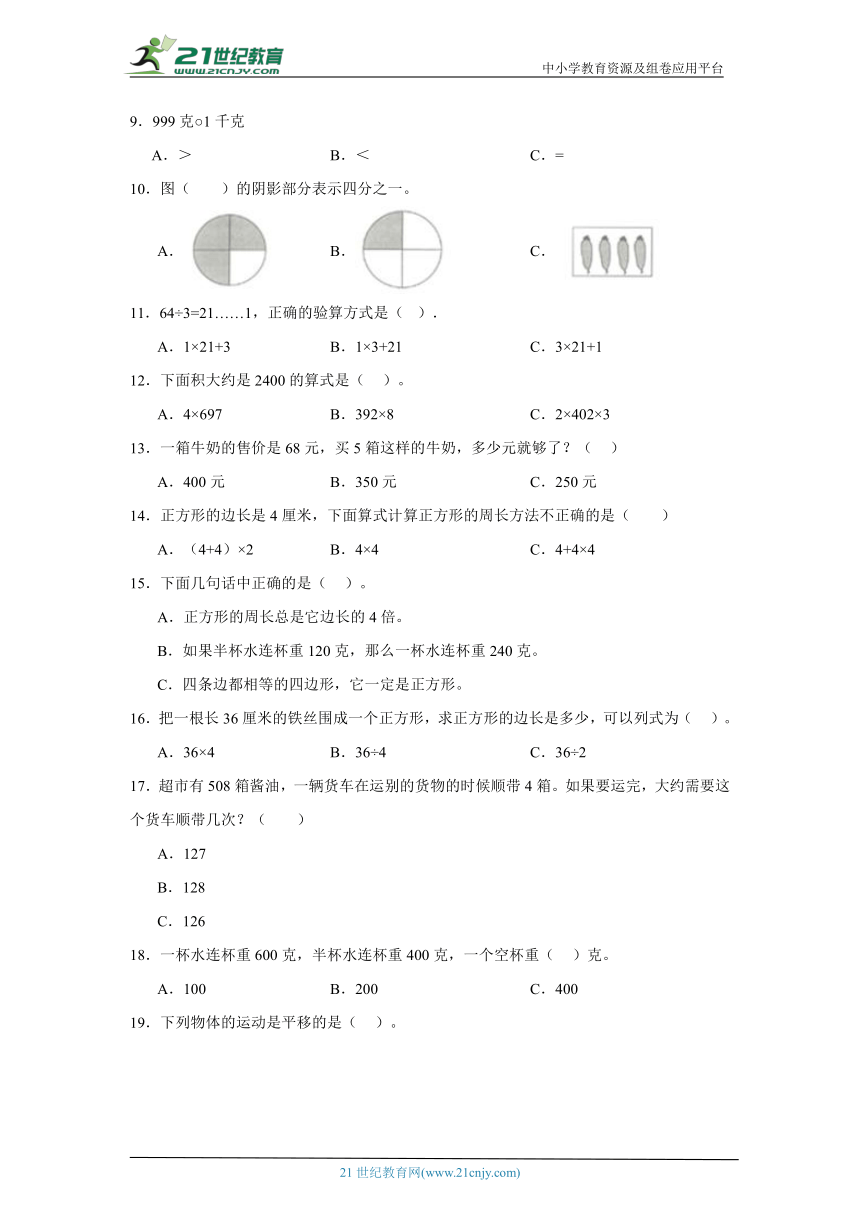 21世纪教育 www.21cnjy.com

中小学教育资源及组卷应用平台

9．999 克○1 千克

A．＞　　B．＜　　C．＝

10．图（　　）的阴影部分表示四分之一。

A．　　B．　　C．

11．64÷3=21……1，正确的验算方式是（　）．

A．1×21+3　　B．1×3+21　　C．3×21+1

12．下面积大约是 2400 的算式是（　）。

A．4×697　　B．392×8　　C．2×402×3

13．一箱牛奶的售价是 68 元，买 5 箱这样的牛奶，多少元就够了？（　）

A．400 元　　B．350 元　　C．250 元

14．正方形的边长是 4 厘米，下面算式计算正方形的周长方法不正确的是（　　）

A．（4+4）×2　　B．4×4　　C．4+4×4

15．下面几句话中正确的是（　）。

A．正方形的周长总是它边长的 4 倍。

B．如果半杯水连杯重 120 克，那么一杯水连杯重 240 克。

C．四条边都相等的四边形，它一定是正方形。

16．把一根长 36 厘米的铁丝围成一个正方形，求正方形的边长是多少，可以列式为（　）。

A．36×4　　B．36÷4　　C．36÷2

17．超市有 508 箱酱油，一辆货车在运别的货物的时候顺带 4 箱。如果要运完，大约需要这个货车顺带几次？（　　）

A．127

B．128

C．126

18．一杯水连杯重 600 克，半杯水连杯重 400 克，一个空杯重（　）克。

A．100　　B．200　　C．400

19．下列物体的运动是平移的是（　）。

21 世纪教育网(www.21cnjy.com)